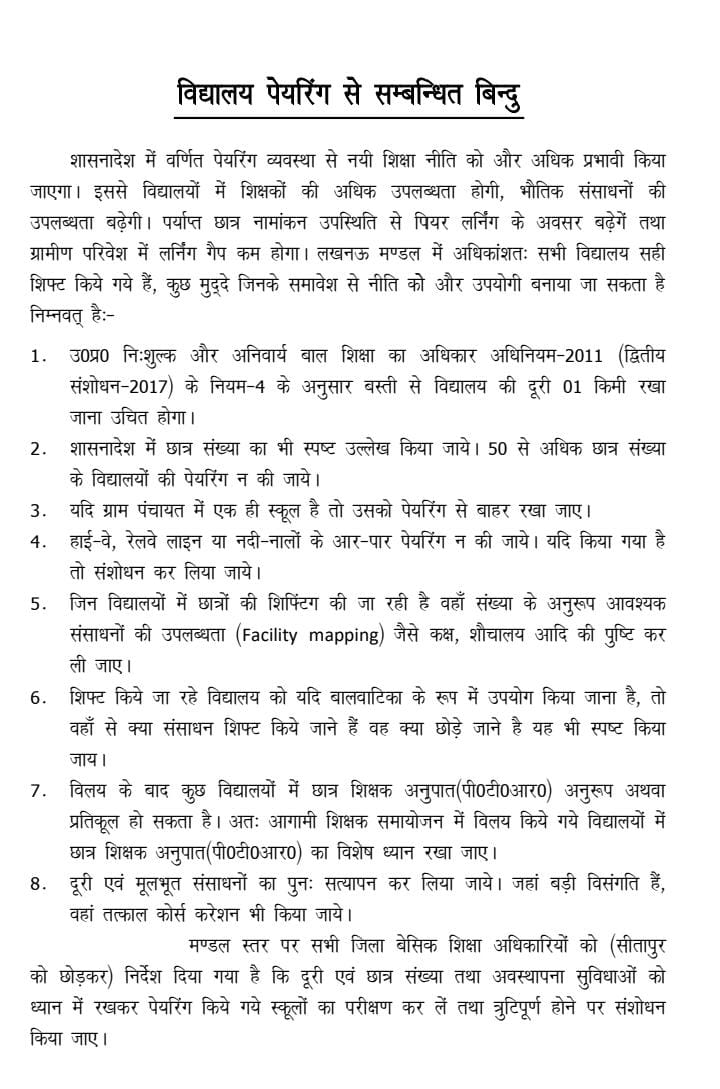 विद्यालय पेयरिंग से सम्बन्धित बिन्दु

शासनादेश में वर्णित पेयरिंग व्यवस्था से नयी शिक्षा नीति को और अधिक प्रभावी किया जाएगा। इससे विद्यालयों में शिक्षकों की अधिक उपलब्धता होगी, भौतिक संसाधनों की उपलब्धता बढ़ेगी। पर्याप्त छात्र नामांकन उपस्थिति से पियर लर्निंग के अवसर बढ़ेगें तथा ग्रामीण परिवेश में लर्निंग गैप कम होगा। लखनऊ मण्डल में अधिकांशतः सभी विद्यालय सही शिफ्ट किये गये हैं, कुछ मुद्दे जिनके समावेश से नीति को और उपयोगी बनाया जा सकता है निम्नवत् है:-

1. उ0प्र0 निःशुल्क और अनिवार्य बाल शिक्षा का अधिकार अधिनियम-2011 (द्वितीय संशोधन-2017) के नियम-4 के अनुसार बस्ती से विद्यालय की दूरी 01 किमी रखा जाना उचित होगा।
2. शासनादेश में छात्र संख्या का भी स्पष्ट उल्लेख किया जाये। 50 से अधिक छात्र संख्या के विद्यालयों की पेयरिंग न की जाये।
3. यदि ग्राम पंचायत में एक ही स्कूल है तो उसको पेयरिंग से बाहर रखा जाए।
4. हाई-वे, रेलवे लाइन या नदी-नालों के आर-पार पेयरिंग न की जाये। यदि किया गया है तो संशोधन कर लिया जाये।
5. जिन विद्यालयों में छात्रों की शिफ्टिंग की जा रही है वहाँ संख्या के अनुरूप आवश्यक संसाधनों की उपलब्धता (Facility mapping) जैसे कक्ष, शौचालय आदि की पुष्टि कर ली जाए।
6. शिफ्ट किये जा रहे विद्यालय को यदि बालवाटिका के रूप में उपयोग किया जाना है, तो वहाँ से क्या संसाधन शिफ्ट किये जाने हैं वह क्या छोड़े जाने है यह भी स्पष्ट किया जाय।
7. विलय के बाद कुछ विद्यालयों में छात्र शिक्षक अनुपात(पी0टी0आर0) अनुरूप अथवा प्रतिकूल हो सकता है। अतः आगामी शिक्षक समायोजन में विलय किये गये विद्यालयों में छात्र शिक्षक अनुपात(पी0टी0आर0) का विशेष ध्यान रखा जाए।
8. दूरी एवं मूलभूत संसाधनों का पुनः सत्यापन कर लिया जाये। जहां बड़ी विसंगति हैं, वहां तत्काल कोर्स करेशन भी किया जाये।

मण्डल स्तर पर सभी जिला बेसिक शिक्षा अधिकारियों को (सीतापुर को छोड़कर) निर्देश दिया गया है कि दूरी एवं छात्र संख्या तथा अवस्थापना सुविधाओं को ध्यान में रखकर पेयरिंग किये गये स्कूलों का परीक्षण कर लें तथा त्रुटिपूर्ण होने पर संशोधन किया जाए।